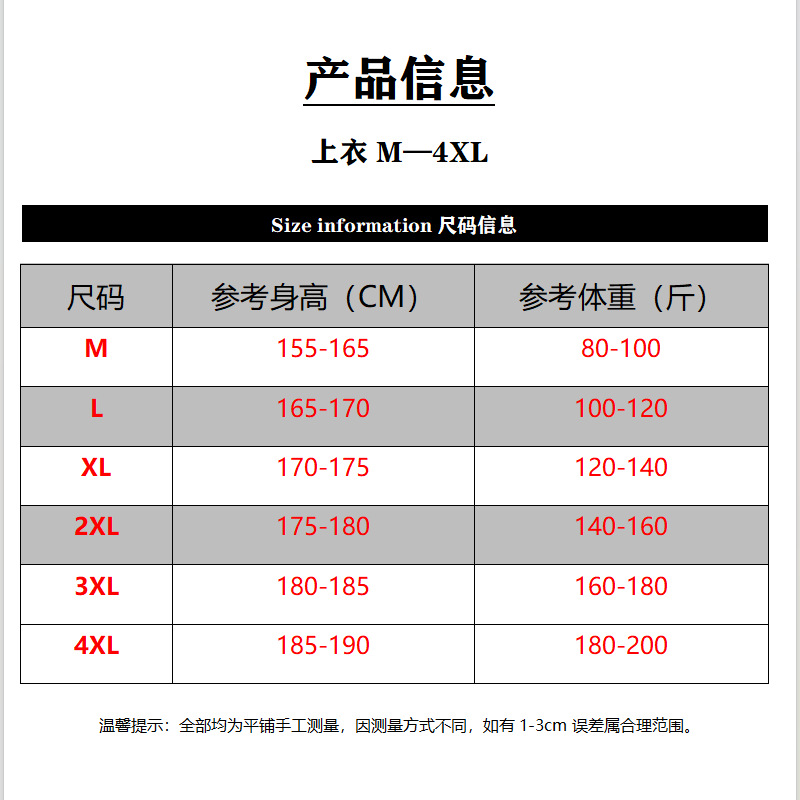 产品信息

上衣 M—4XL

Size information 尺码信息

| 尺码 | 参考身高（CM） | 参考体重（斤） |
|---|---|---|
| M | 155-165 | 80-100 |
| L | 165-170 | 100-120 |
| XL | 170-175 | 120-140 |
| 2XL | 175-180 | 140-160 |
| 3XL | 180-185 | 160-180 |
| 4XL | 185-190 | 180-200 |

温馨提示：全部均为平铺手工测量，因测量方式不同，如有 1-3cm 误差属合理范围。